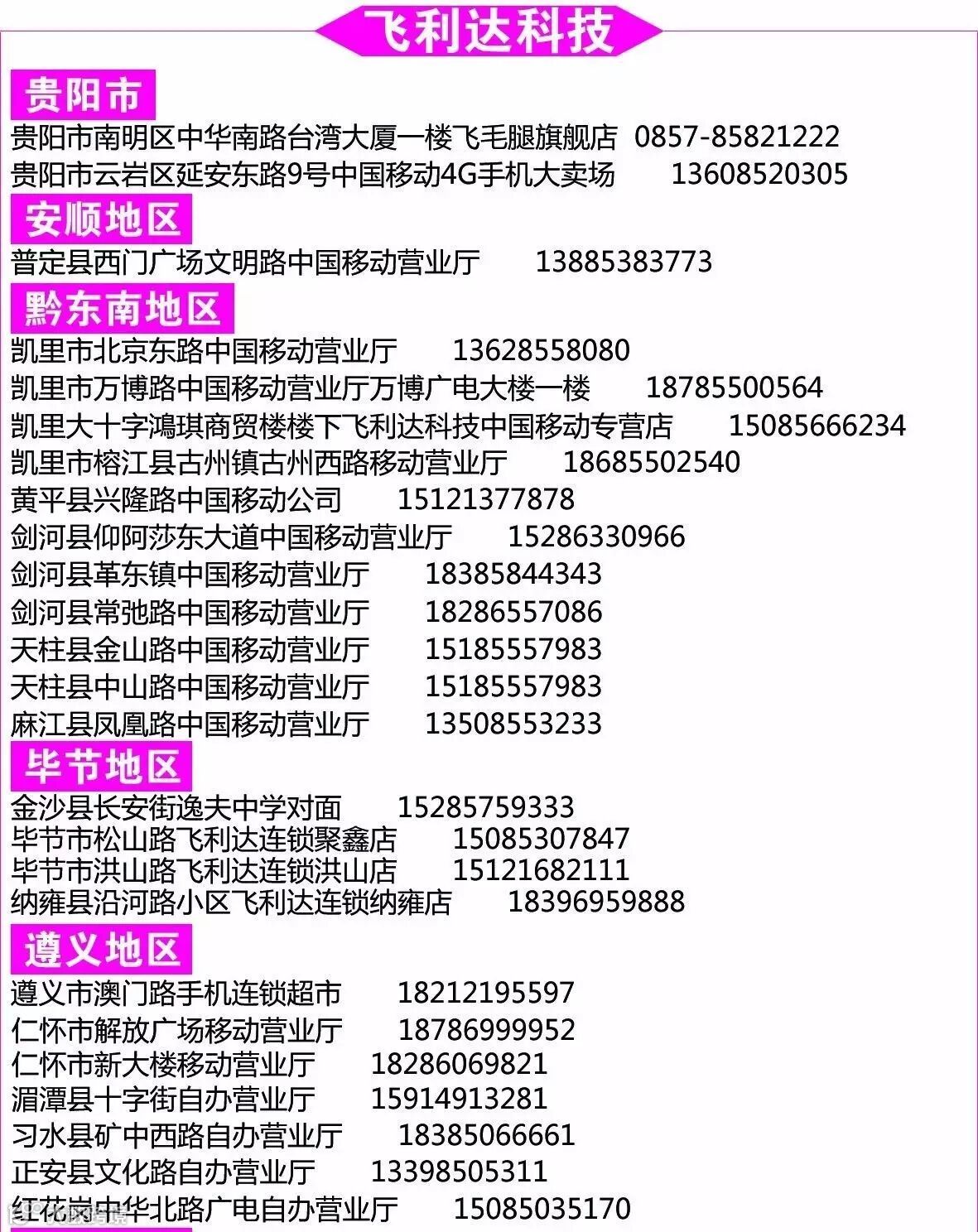 飞利达科技

贵阳市
贵阳市南明区中华南路台湾大厦一楼飞毛腿旗舰店 0857-85821222
贵阳市云岩区延安东路9号中国移动4G手机大卖场 13608520305

安顺地区
普定县西门广场文明路中国移动营业厅 13885383773

黔东南地区
凯里市北京东路中国移动营业厅 13628558080
凯里市万博路中国移动营业厅万博广电大楼一楼 18785500564
凯里大十字鸿琪商贸楼楼下飞利达科技中国移动专营店 15085666234
凯里市榕江县古州镇古州西路移动营业厅 18685502540
黄平县兴隆路中国移动公司 15121377878
剑河县仰阿莎东大道中国移动营业厅 15286330966
剑河县革东镇中国移动营业厅 18385844343
剑河县常弛路中国移动营业厅 18286557086
天柱县金山路中国移动营业厅 15185557983
天柱县中山路中国移动营业厅 15185557983
麻江县凤凰路中国移动营业厅 13508553233

毕节地区
金沙县长安街逸夫中学对面 15285759333
毕节市松山路飞利达连锁聚鑫店 15085307847
毕节市洪山路飞利达连锁洪山店 15121682111
纳雍县沿河路小区飞利达连锁纳雍店 18396959888

遵义地区
遵义市澳门路手机连锁超市 18212195597
仁怀市解放广场移动营业厅 18786999952
仁怀市新大楼移动营业厅 18286069821
湄潭县十字街自办营业厅 15914913281
习水县矿中西路自办营业厅 18385066661
正安县文化路自办营业厅 13398505311
红花岗中华北路广电自办营业厅 15085035170